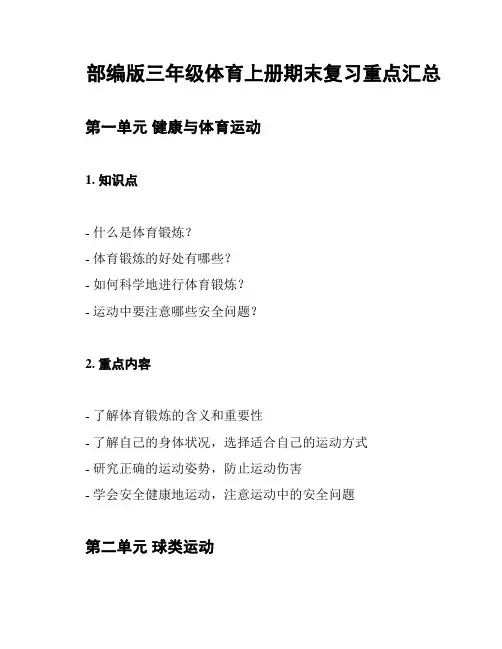 部编版三年级体育上册期末复习重点汇总

第一单元 健康与体育运动

1. 知识点

- 什么是体育锻炼？
- 体育锻炼的好处有哪些？
- 如何科学地进行体育锻炼？
- 运动中要注意哪些安全问题？

2. 重点内容

- 了解体育锻炼的含义和重要性
- 了解自己的身体状况，选择适合自己的运动方式
- 研究正确的运动姿势，防止运动伤害
- 学会安全健康地运动，注意运动中的安全问题

第二单元 球类运动